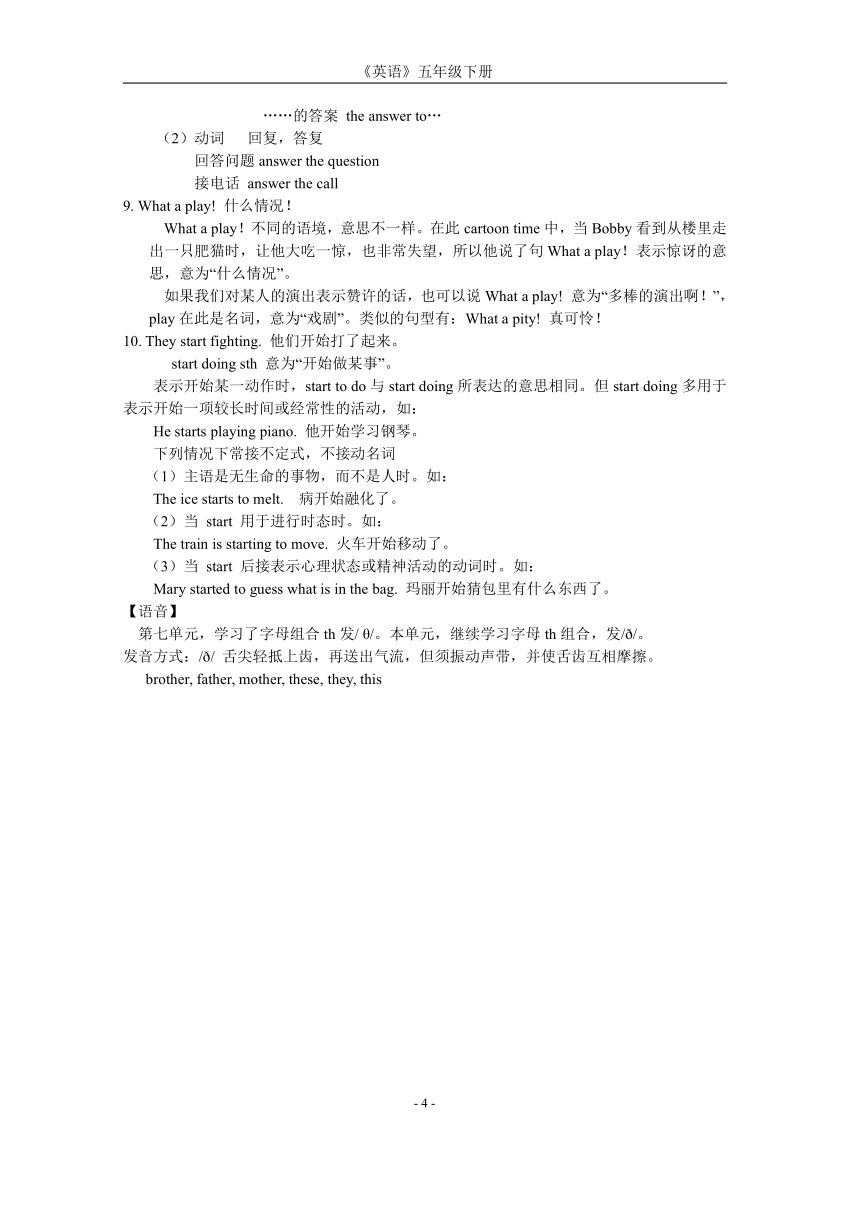 《英语》五年级下册

……的答案 the answer to…

（2）动词 回复，答复

回答问题 answer the question

接电话 answer the call

9. What a play! 什么情况！

What a play！不同的语境，意思不一样。在此 cartoon time 中，当 Bobby 看到从楼里走出一只肥猫时，让他大吃一惊，也非常失望，所以他说了句 What a play！表示惊讶的意思，意为“什么情况”。

如果我们对某人的演出表示赞许的话，也可以说 What a play! 意为“多棒的演出啊！”，play 在此是名词，意为“戏剧”。类似的句型有：What a pity! 真可怜！

10. They start fighting. 他们开始打了起来。

start doing sth 意为“开始做某事”。

表示开始某一动作时，start to do 与 start doing 所表达的意思相同。但 start doing 多用于表示开始一项较长时间或经常性的活动，如：

He starts playing piano. 他开始学习钢琴。

下列情况下常接不定式，不接动名词

（1）主语是无生命的事物，而不是人时。如：

The ice starts to melt. 病开始融化了。

（2）当 start 用于进行时态时。如：

The train is starting to move. 火车开始移动了。

（3）当 start 后接表示心理状态或精神活动的动词时。如：

Mary started to guess what is in the bag. 玛丽开始猜包里有什么东西了。

【语音】

第七单元，学习了字母组合 th 发/ θ/。本单元，继续学习字母 th 组合，发/ð/。

发音方式：/ð/ 舌尖轻抵上齿，再送出气流，但须振动声带，并使舌齿互相摩擦。

brother, father, mother, these, they, this

- 4 -